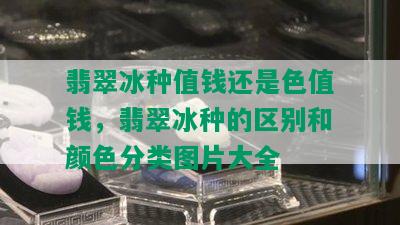 翡翠冰种值钱还是色值钱，翡翠冰种的区别和颜色分类图片大全